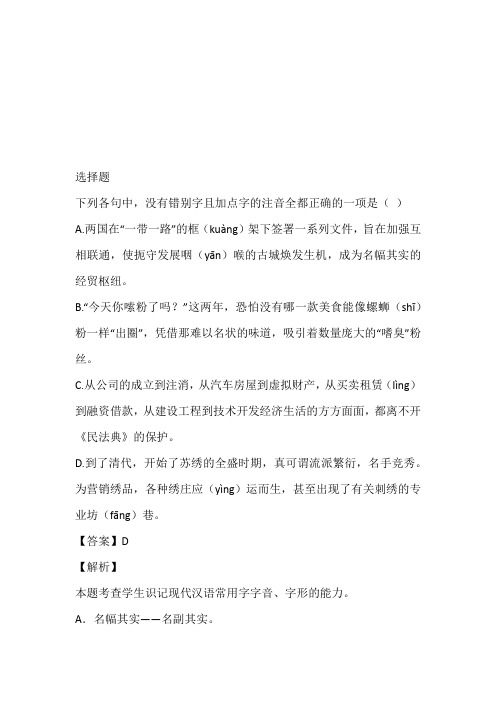 选择题

下列各句中，没有错别字且加点字的注音全都正确的一项是（ ）

A.两国在“一带一路”的框（kuàng）架下签署一系列文件，旨在加强互相联通，使扼守发展咽（yān）喉的古城焕发生机，成为名幅其实的经贸枢纽。

B.“今天你嗦粉了吗？”这两年，恐怕没有哪一款美食能像螺蛳（shī）粉一样“出圈”，凭借那难以名状的味道，吸引着数量庞大的“嗜臭”粉丝。

C.从公司的成立到注消，从汽车房屋到虚拟财产，从买卖租赁（lìng）到融资借款，从建设工程到技术开发经济生活的方方面面，都离不开《民法典》的保护。

D.到了清代，开始了苏绣的全盛时期，真可谓流派繁衍，名手竞秀。为营销绣品，各种绣庄应（yìng）运而生，甚至出现了有关刺绣的专业坊（fāng）巷。

【答案】D

【解析】

本题考查学生识记现代汉语常用字字音、字形的能力。

A．名幅其实——名副其实。